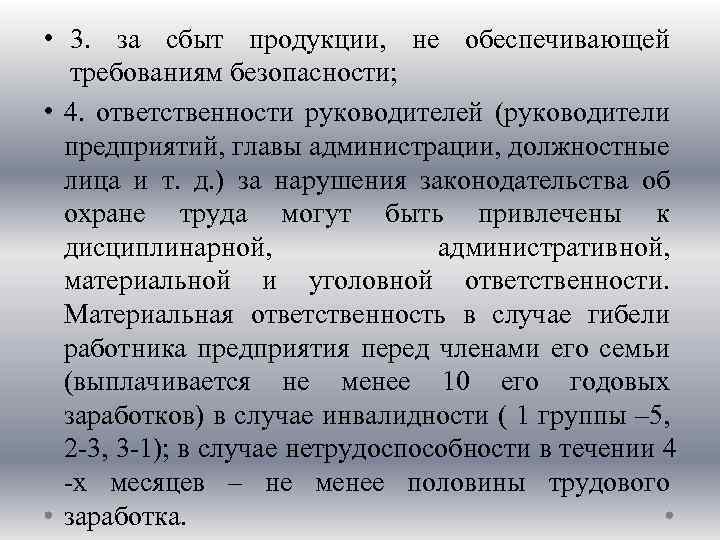 • 3. за сбыт продукции, не обеспечивающей требованиям безопасности;

• 4. ответственности руководителей (руководители предприятий, главы администрации, должностные лица и т. д.) за нарушения законодательства об охране труда могут быть привлечены к дисциплинарной, административной, материальной и уголовной ответственности. Материальная ответственность в случае гибели работника предприятия перед членами его семьи (выплачивается не менее 10 его годовых заработков) в случае инвалидности ( 1 группы –5, 2-3, 3-1); в случае нетрудоспособности в течении 4 -х месяцев – не менее половины трудового заработка.